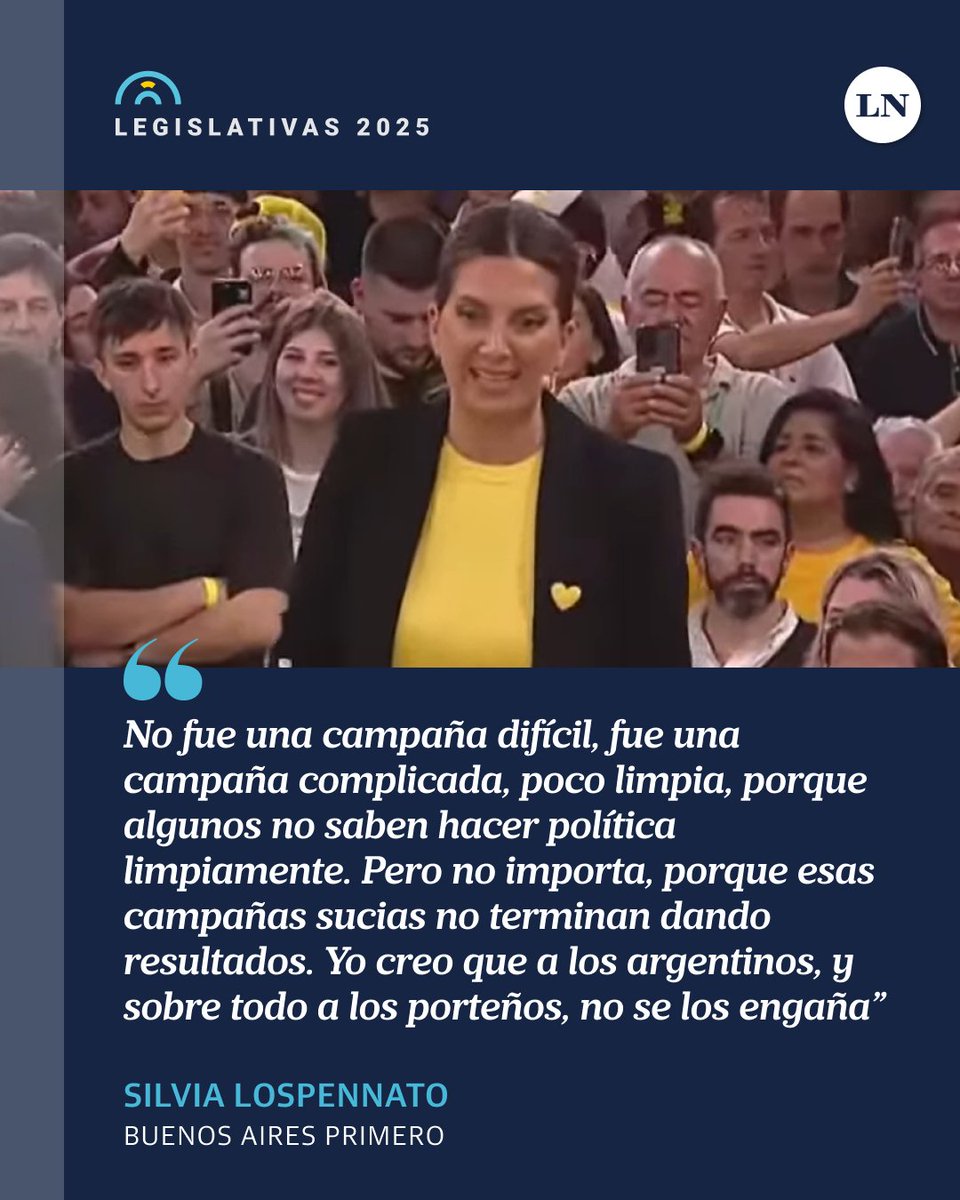 LEGISLATIVAS 2025

LN

“

No fue una campaña difícil, fue una campaña complicada, poco limpia, porque algunos no saben hacer política limpiamente. Pero no importa, porque esas campañas sucias no terminan dando resultados. Yo creo que a los argentinos, y sobre todo a los porteños, no se los engaña”

SILVIA LOSPENNATO
BUENOS AIRES PRIMERO